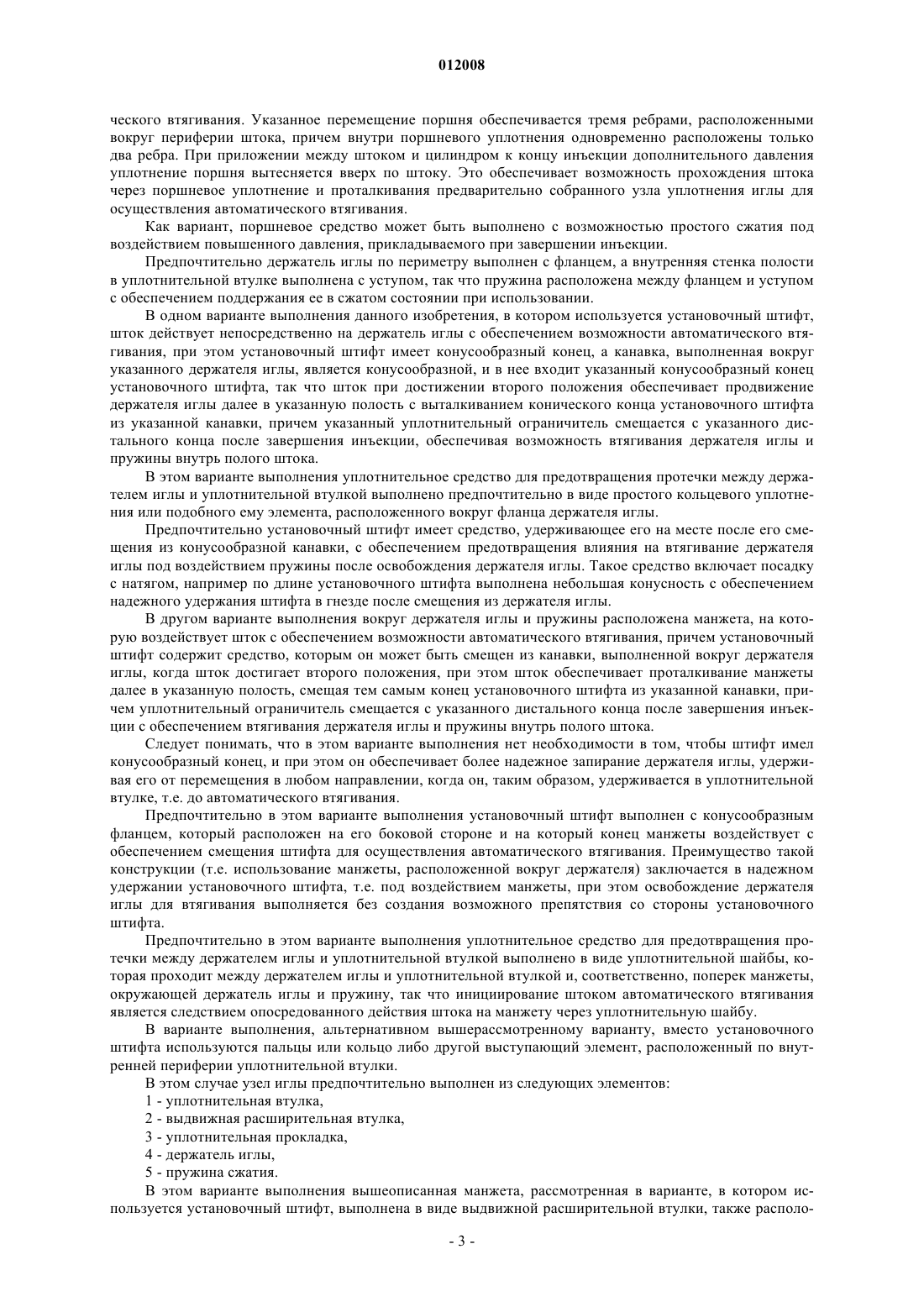 012008

ческого втягивания. Указанное перемещение поршня обеспечивается тремя ребрами, расположенными вокруг периферии штока, причем внутри поршневого уплотнения одновременно расположены только два ребра. При приложении между штоком и цилиндром к концу инъекции дополнительного давления уплотнение поршня вытесняется вверх по штоку. Это обеспечивает возможность прохождения штока через поршневое уплотнение и проталкивания предварительно собранного узла уплотнения иглы для осуществления автоматического втягивания.

Как вариант, поршневое средство может быть выполнено с возможностью простого сжатия под воздействием повышенного давления, прикладываемого при завершении инъекции.

Предпочтительно держатель иглы по периметру выполнен с фланцем, а внутренняя стенка полости в уплотнительной втулке выполнена с уступом, так что пружина расположена между фланцем и уступом с обеспечением поддержания ее в сжатом состоянии при использовании.

В одном варианте выполнения данного изобретения, в котором используется установочный штифт, шток действует непосредственно на держатель иглы с обеспечением возможности автоматического втягивания, при этом установочный штифт имеет конусообразный конец, а канавка, выполненная вокруг указанного держателя иглы, является конусообразной, и в нее входит указанный конусообразный конец установочного штифта, так что шток при достижении второго положения обеспечивает продвижение держателя иглы далее в указанную полость с выталкиванием конического конца установочного штифта из указанной канавки, причем указанный уплотнительный ограничитель смещается с указанного дистального конца после завершения инъекции, обеспечивая возможность втягивания держателя иглы и пружины внутрь полого штока.

В этом варианте выполнения уплотнительное средство для предотвращения протечки между держателем иглы и уплотнительной втулкой выполнено предпочтительно в виде простого кольцевого уплотнения или подобного ему элемента, расположенного вокруг фланца держателя иглы.

Предпочтительно установочный штифт имеет средство, удерживающее его на месте после его смещения из конусообразной канавки, с обеспечением предотвращения влияния на втягивание держателя иглы под воздействием пружины после освобождения держателя иглы. Такое средство включает посадку с натягом, например по длине установочного штифта выполнена небольшая конусность с обеспечением надежного удержания штифта в гнезде после смещения из держателя иглы.

В другом варианте выполнения вокруг держателя иглы и пружины расположена манжета, на которую воздействует шток с обеспечением возможности автоматического втягивания, причем установочный штифт содержит средство, которым он может быть смещен из канавки, выполненной вокруг держателя иглы, когда шток достигает второго положения, при этом шток обеспечивает проталкивание манжеты далее в указанную полость, смещая тем самым конец установочного штифта из указанной канавки, причем уплотнительный ограничитель смещается с указанного дистального конца после завершения инъекции с обеспечением втягивания держателя иглы и пружины внутрь полого штока.

Следует понимать, что в этом варианте выполнения нет необходимости в том, чтобы штифт имел конусообразный конец, и при этом он обеспечивает более надежное запирание держателя иглы, удерживая его от перемещения в любом направлении, когда он, таким образом, удерживается в уплотнительной втулке, т.е. до автоматического втягивания.

Предпочтительно в этом варианте выполнения установочный штифт выполнен с конусообразным фланцем, который расположен на его боковой стороне и на который конец манжеты воздействует с обеспечением смещения штифта для осуществления автоматического втягивания. Преимущество такой конструкции (т.е. использование манжеты, расположенной вокруг держателя) заключается в надежном удержании установочного штифта, т.е. под воздействием манжеты, при этом освобождение держателя иглы для втягивания выполняется без создания возможного препятствия со стороны установочного штифта.

Предпочтительно в этом варианте выполнения уплотнительное средство для предотвращения протечки между держателем иглы и уплотнительной втулкой выполнено в виде уплотнительной шайбы, которая проходит между держателем иглы и уплотнительной втулкой и, соответственно, поперек манжеты, окружающей держатель иглы и пружину, так что инициирование штоком автоматического втягивания является следствием опосредованного действия штока на манжету через уплотнительную шайбу.

В варианте выполнения, альтернативном вышерассмотренному варианту, вместо установочного штифта используются пальцы или кольцо либо другой выступающий элемент, расположенный по внутренней периферии уплотнительной втулки.

В этом случае узел иглы предпочтительно выполнен из следующих элементов:

1 - уплотнительная втулка,

2 - выдвижная расширительная втулка,

3 - уплотнительная прокладка,

4 - держатель иглы,

5 - пружина сжатия.

В этом варианте выполнения вышеописанная манжета, рассмотренная в варианте, в котором используется установочный штифт, выполнена в виде выдвижной расширительной втулки, также располо-

- 3 -